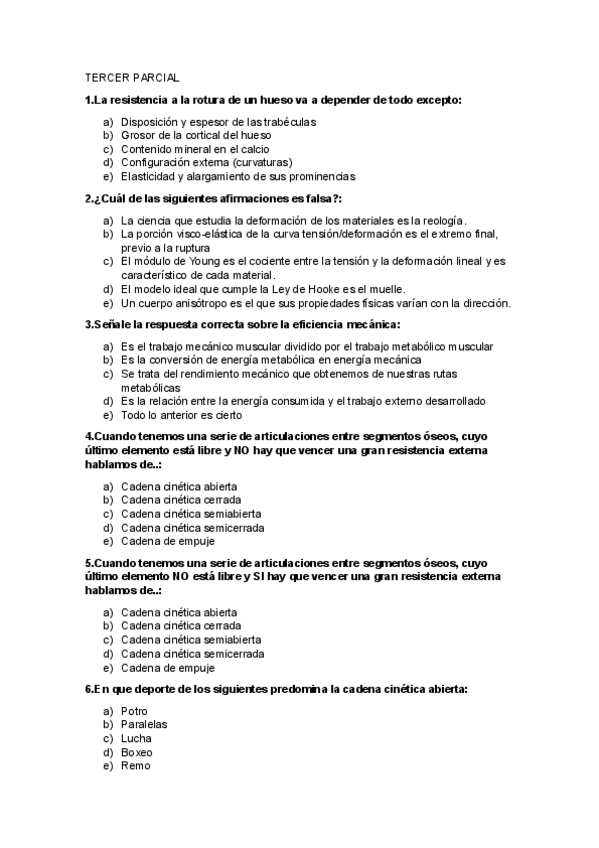 TERCER PARCIAL

1.La resistencia a la rotura de un hueso va a depender de todo excepto:

a) Disposición y espesor de las trabéculas
b) Grosor de la cortical del hueso
c) Contenido mineral en el calcio
d) Configuración externa (curvaturas)
e) Elasticidad y alargamiento de sus prominencias

2.¿Cuál de las siguientes afirmaciones es falsa?:

a) La ciencia que estudia la deformación de los materiales es la reología.
b) La porción visco-elástica de la curva tensión/deformación es el extremo final, previo a la ruptura
c) El módulo de Young es el cociente entre la tensión y la deformación lineal y es característico de cada material.
d) El modelo ideal que cumple la Ley de Hooke es el muelle.
e) Un cuerpo anisótropo es el que sus propiedades físicas varían con la dirección.

3.Señale la respuesta correcta sobre la eficiencia mecánica:

a) Es el trabajo mecánico muscular dividido por el trabajo metabólico muscular
b) Es la conversión de energía metabólica en energía mecánica
c) Se trata del rendimiento mecánico que obtenemos de nuestras rutas metabólicas
d) Es la relación entre la energía consumida y el trabajo externo desarrollado
e) Todo lo anterior es cierto

4.Cuando tenemos una serie de articulaciones entre segmentos óseos, cuyo último elemento está libre y NO hay que vencer una gran resistencia externa hablamos de..:

a) Cadena cinética abierta
b) Cadena cinética cerrada
c) Cadena cinética semiabierta
d) Cadena cinética semicerrada
e) Cadena de empuje

5.Cuando tenemos una serie de articulaciones entre segmentos óseos, cuyo último elemento NO está libre y SI hay que vencer una gran resistencia externa hablamos de..:

a) Cadena cinética abierta
b) Cadena cinética cerrada
c) Cadena cinética semiabierta
d) Cadena cinética semicerrada
e) Cadena de empuje

6.En que deporte de los siguientes predomina la cadena cinética abierta:

a) Potro
b) Paralelas
c) Lucha
d) Boxeo
e) Remo